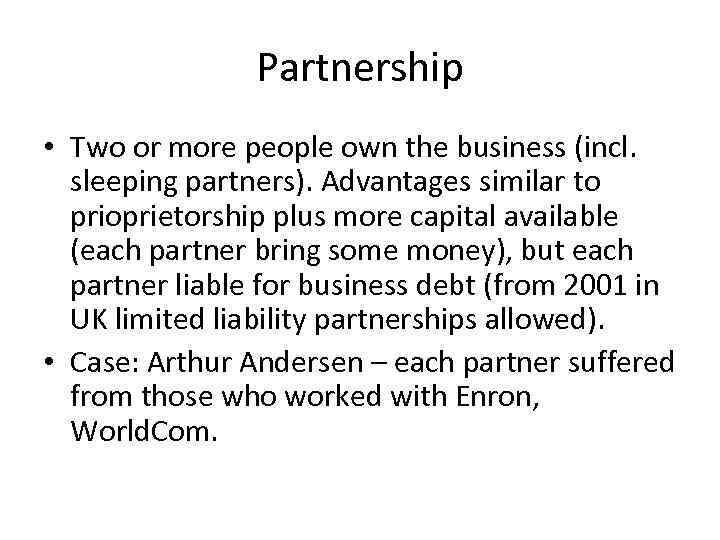 Partnership

• Two or more people own the business (incl. sleeping partners). Advantages similar to prioprietorship plus more capital available (each partner bring some money), but each partner liable for business debt (from 2001 in UK limited liability partnerships allowed).
• Case: Arthur Andersen – each partner suffered from those who worked with Enron, WorldCom.